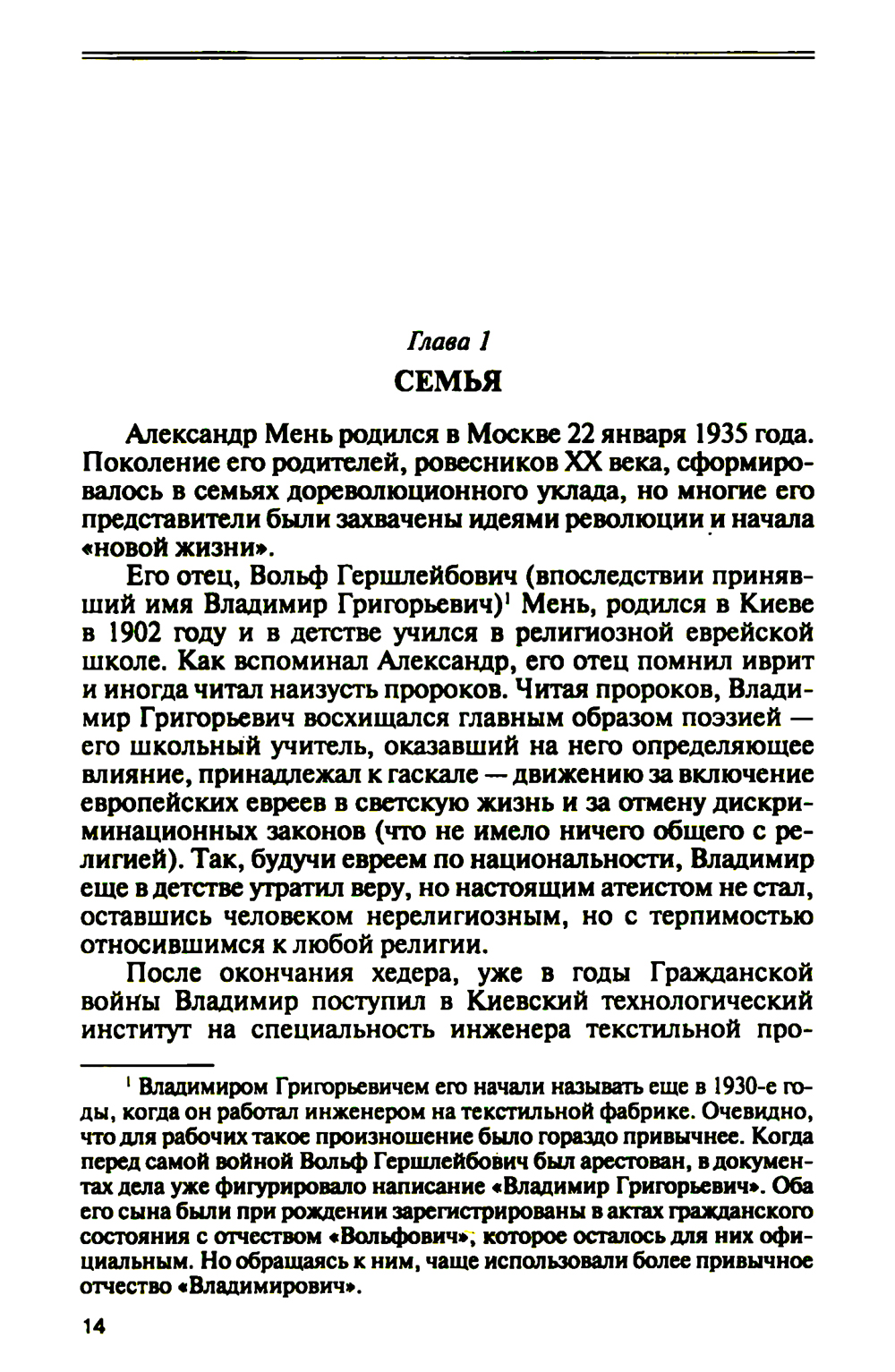 Глава 1

СЕМЬЯ

Александр Мень родился в Москве 22 января 1935 года. Поколение его родителей, ровесников XX века, сформировалось в семьях дореволюционного уклада, но многие его представители были захвачены идеями революции и начала «новой жизни».

Его отец, Вольф Гершлейбович (впоследствии принявший имя Владимир Григорьевич)$^1$ Мень, родился в Киеве в 1902 году и в детстве учился в религиозной еврейской школе. Как вспоминал Александр, его отец помнил иврит и иногда читал наизусть пророков. Читая пророков, Владимир Григорьевич восхищался главным образом поэзией — его школьный учитель, оказавший на него определяющее влияние, принадлежал к гаскале — движению за включение европейских евреев в светскую жизнь и за отмену дискриминационных законов (что не имело ничего общего с религией). Так, будучи евреем по национальности, Владимир еще в детстве утратил веру, но настоящим атеистом не стал, оставшись человеком нерелигиозным, но с терпимостью относившимся к любой религии.

После окончания хедера, уже в годы Гражданской войны Владимир поступил в Киевский технологический институт на специальность инженера текстильной про-

$^1$ Владимиром Григорьевичем его начали называть еще в 1930-е годы, когда он работал инженером на текстильной фабрике. Очевидно, что для рабочих такое произношение было гораздо привычнее. Когда перед самой войной Вольф Гершлейбович был арестован, в документах дела уже фигурировало написание «Владимир Григорьевич». Оба его сына были при рождении зарегистрированы в актах гражданского состояния с отчеством «Вольфович», которое осталось для них официальным. Но обращаясь к ним, чаще использовали более привычное отчество «Владимирович».

14